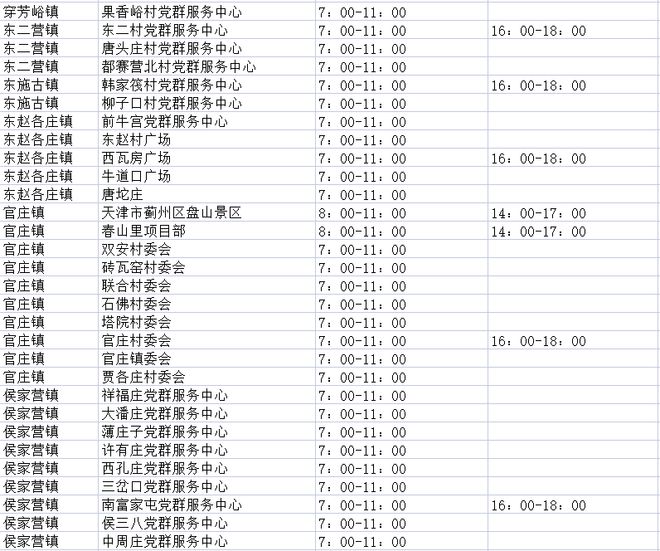 | | | | |
|---|---|---|---|
| 穿芳峪镇 | 果香峪村党群服务中心 | 7：00-11：00 | |
| 东二营镇 | 东二村党群服务中心 | 7：00-11：00 | 16：00-18：00 |
| 东二营镇 | 唐头庄村党群服务中心 | 7：00-11：00 | |
| 东二营镇 | 都赛营北村党群服务中心 | 7：00-11：00 | |
| 东施古镇 | 韩家筏村党群服务中心 | 7：00-11：00 | 16：00-18：00 |
| 东施古镇 | 柳子口村党群服务中心 | 7：00-11：00 | |
| 东赵各庄镇 | 前牛宫党群服务中心 | 7：00-11：00 | |
| 东赵各庄镇 | 东赵村广场 | 7：00-11：00 | |
| 东赵各庄镇 | 西瓦房广场 | 7：00-11：00 | 16：00-18：00 |
| 东赵各庄镇 | 牛道口广场 | 7：00-11：00 | |
| 东赵各庄镇 | 唐坨庄 | 7：00-11：00 | |
| 官庄镇 | 天津市蓟州区盘山景区 | 8：00-11：00 | 14：00-17：00 |
| 官庄镇 | 春山里项目部 | 8：00-11：00 | 14：00-17：00 |
| 官庄镇 | 双安村委会 | 7：00-11：00 | |
| 官庄镇 | 砖瓦窑村委会 | 7：00-11：00 | |
| 官庄镇 | 联合村委会 | 7：00-11：00 | |
| 官庄镇 | 石佛村委会 | 7：00-11：00 | |
| 官庄镇 | 塔院村委会 | 7：00-11：00 | |
| 官庄镇 | 官庄村委会 | 7：00-11：00 | 16：00-18：00 |
| 官庄镇 | 官庄镇委会 | 7：00-11：00 | |
| 官庄镇 | 贾各庄村委会 | 7：00-11：00 | |
| 侯家营镇 | 祥福庄党群服务中心 | 7：00-11：00 | |
| 侯家营镇 | 大潘庄党群服务中心 | 7：00-11：00 | |
| 侯家营镇 | 薄庄子党群服务中心 | 7：00-11：00 | |
| 侯家营镇 | 许有庄党群服务中心 | 7：00-11：00 | |
| 侯家营镇 | 西孔庄党群服务中心 | 7：00-11：00 | |
| 侯家营镇 | 三岔口党群服务中心 | 7：00-11：00 | |
| 侯家营镇 | 南富家屯党群服务中心 | 7：00-11：00 | 16：00-18：00 |
| 侯家营镇 | 侯三八党群服务中心 | 7：00-11：00 | |
| 侯家营镇 | 中周庄党群服务中心 | 7：00-11：00 | |